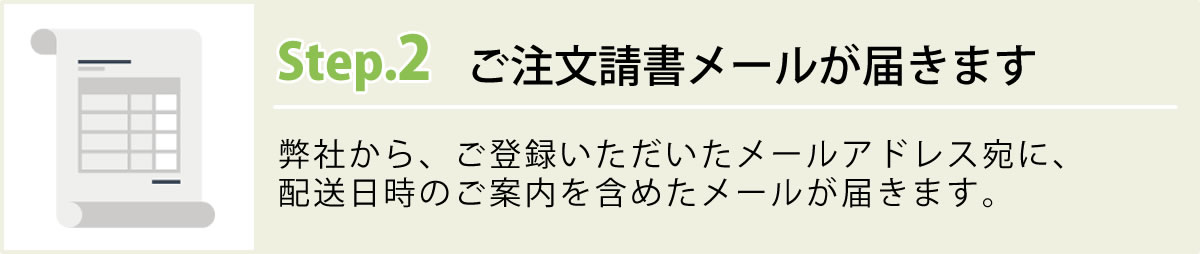 Step.2 ご注文請書メールが届きます

弊社から、ご登録いただいたメールアドレス宛に、配送日時のご案内を含めたメールが届きます。